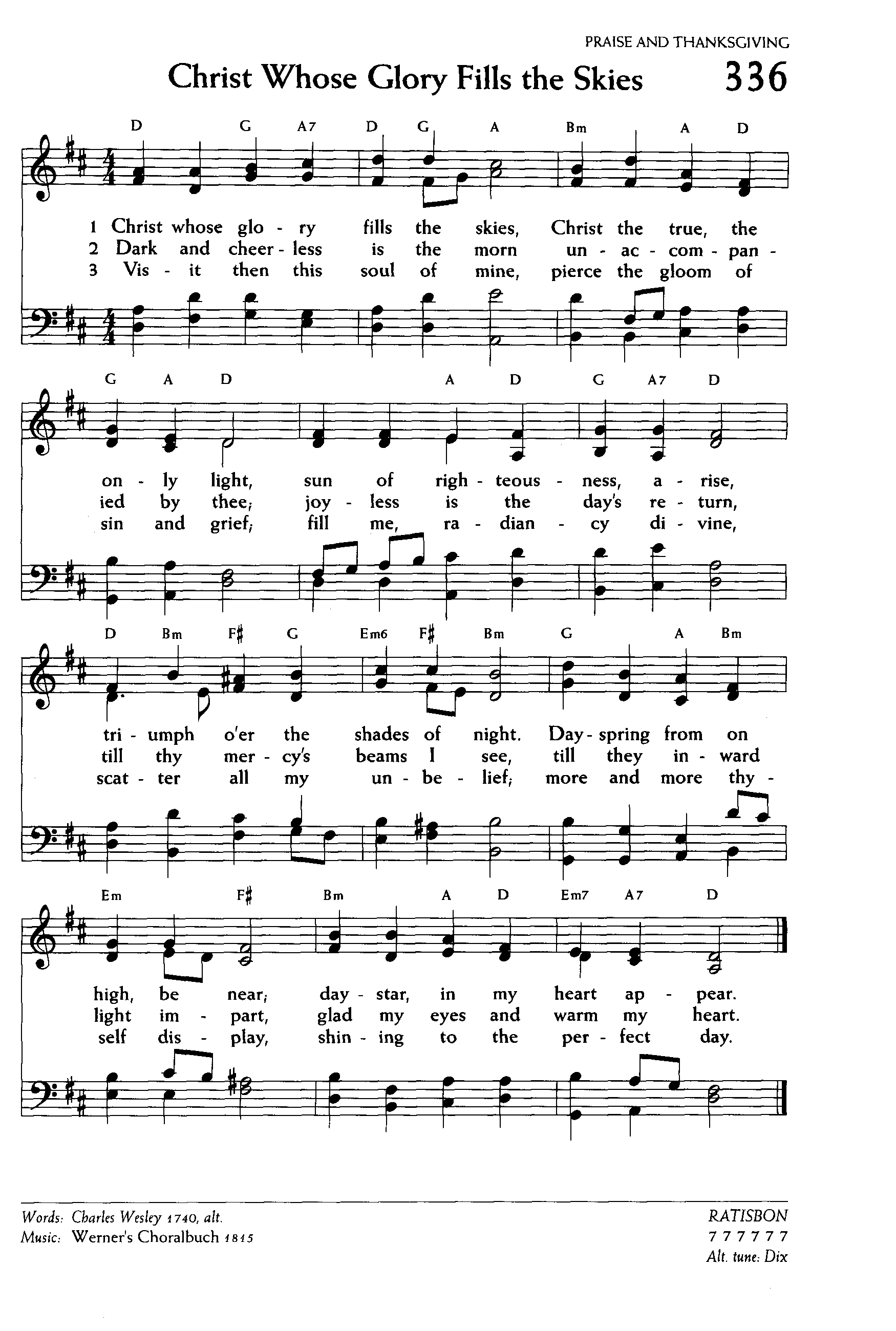 PRAISE AND THANKSGIVING

Christ Whose Glory Fills the Skies 336

D G A7 D G A Bm A D

1 Christ whose glo - ry fills the skies, Christ the true, the
2 Dark and cheer - less is the morn un - ac - com - pan -
3 Vis - it then this soul of mine, pierce the gloom of

G A D A D G A7 D

on - ly light, sun of righ - teous - ness, a - rise,
ied by thee; joy - less is the day's re - turn,
sin and grief; fill me, ra - dian - cy di - vine,

D Bm F♯ G Em6 F♯ Bm G A Bm

tri - umph o'er the shades of night. Day - spring from on
till thy mer - cy's beams I see, till they in - ward
scat - ter all my un - be - lief; more and more thy -

Em F♯ Bm A D Em7 A7 D

high, be near; day - star, in my heart ap - pear.
light im - part, glad my eyes and warm my heart.
self dis - play, shin - ing to the per - fect day.

Words: Charles Wesley 1740, alt.
Music: Werner's Choralbuch 1815

RATISBON
7 7 7 7 7 7
Alt. tune: Dix